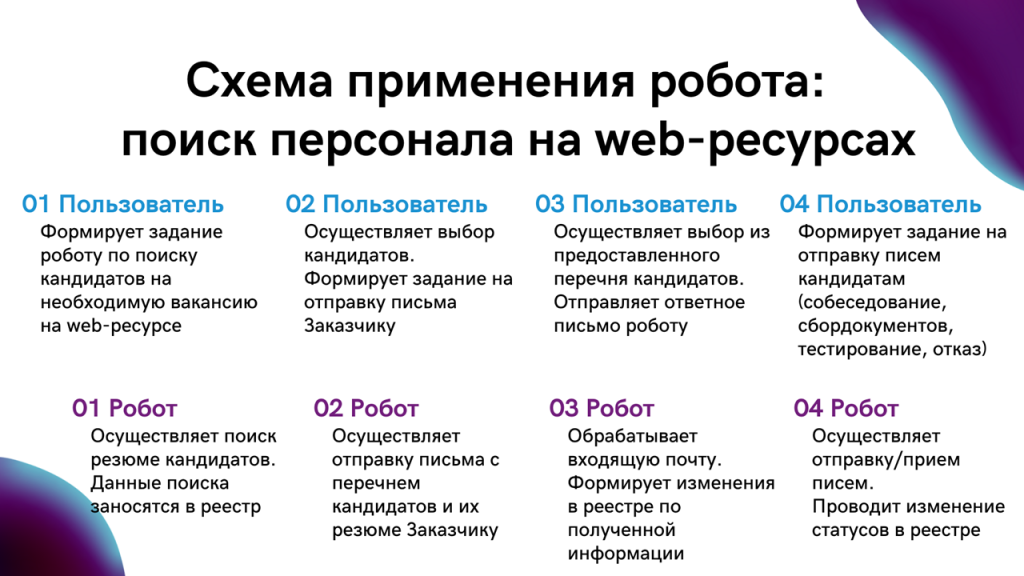 Схема применения робота: поиск персонала на web-ресурсах

01 Пользователь
Формирует задание роботу по поиску кандидатов на необходимую вакансию на web-ресурсе

02 Пользователь
Осуществляет выбор кандидатов. Формирует задание на отправку письма Заказчику

03 Пользователь
Осуществляет выбор из предоставленного перечня кандидатов. Отправляет ответное письмо роботу

04 Пользователь
Формирует задание на отправку писем кандидатам (собеседование, сбордокументов, тестирование, отказ)

01 Робот
Осуществляет поиск резюме кандидатов. Данные поиска заносятся в реестр

02 Робот
Осуществляет отправку письма с перечнем кандидатов и их резюме Заказчику

03 Робот
Обрабатывает входящую почту. Формирует изменения в реестре по полученной информации

04 Робот
Осуществляет отправку/прием писем. Проводит изменение статусов в реестре